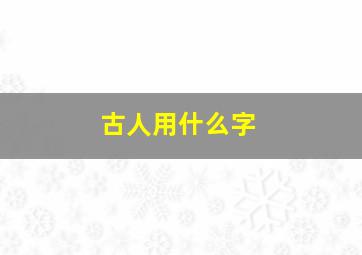 古人用什么字